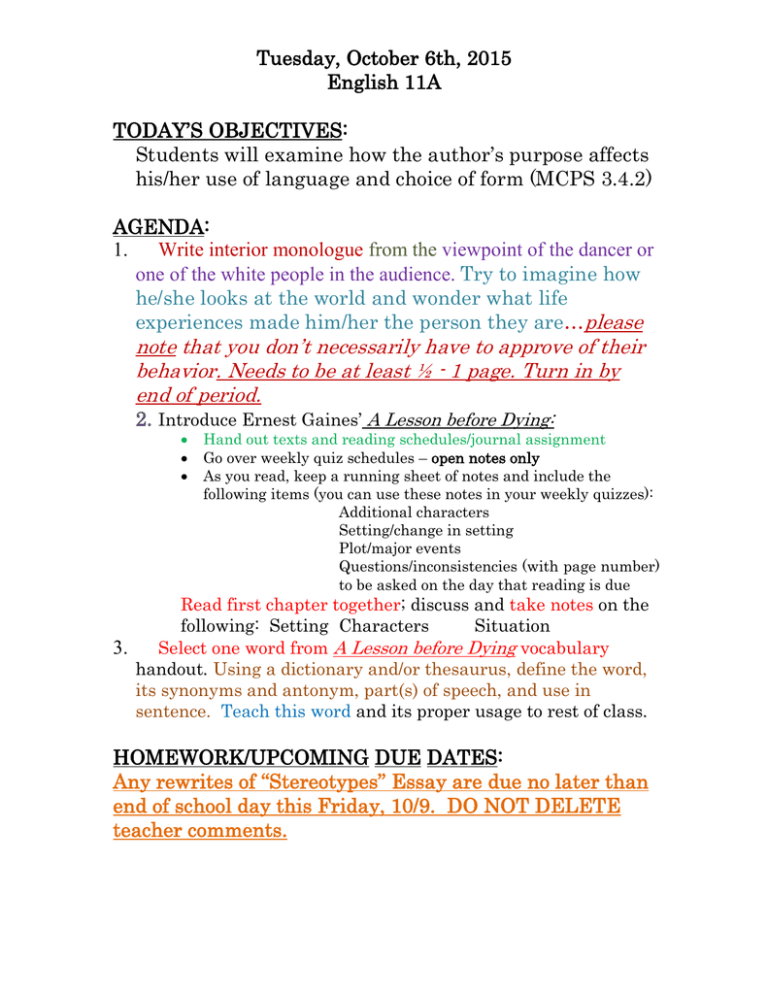 Tuesday, October 6th, 2015
English 11A

TODAY'S OBJECTIVES:
Students will examine how the author's purpose affects his/her use of language and choice of form (MCPS 3.4.2)

AGENDA:
1. Write interior monologue from the viewpoint of the dancer or one of the white people in the audience. Try to imagine how he/she looks at the world and wonder what life experiences made him/her the person they are…please note that you don't necessarily have to approve of their behavior. Needs to be at least ½ - 1 page. Turn in by end of period.
2. Introduce Ernest Gaines' A Lesson before Dying:
• Hand out texts and reading schedules/journal assignment
• Go over weekly quiz schedules – open notes only
• As you read, keep a running sheet of notes and include the following items (you can use these notes in your weekly quizzes):
Additional characters
Setting/change in setting
Plot/major events
Questions/inconsistencies (with page number) to be asked on the day that reading is due
Read first chapter together; discuss and take notes on the following: Setting Characters Situation
3. Select one word from A Lesson before Dying vocabulary handout. Using a dictionary and/or thesaurus, define the word, its synonyms and antonym, part(s) of speech, and use in sentence. Teach this word and its proper usage to rest of class.

HOMEWORK/UPCOMING DUE DATES:
Any rewrites of "Stereotypes" Essay are due no later than end of school day this Friday, 10/9. DO NOT DELETE teacher comments.